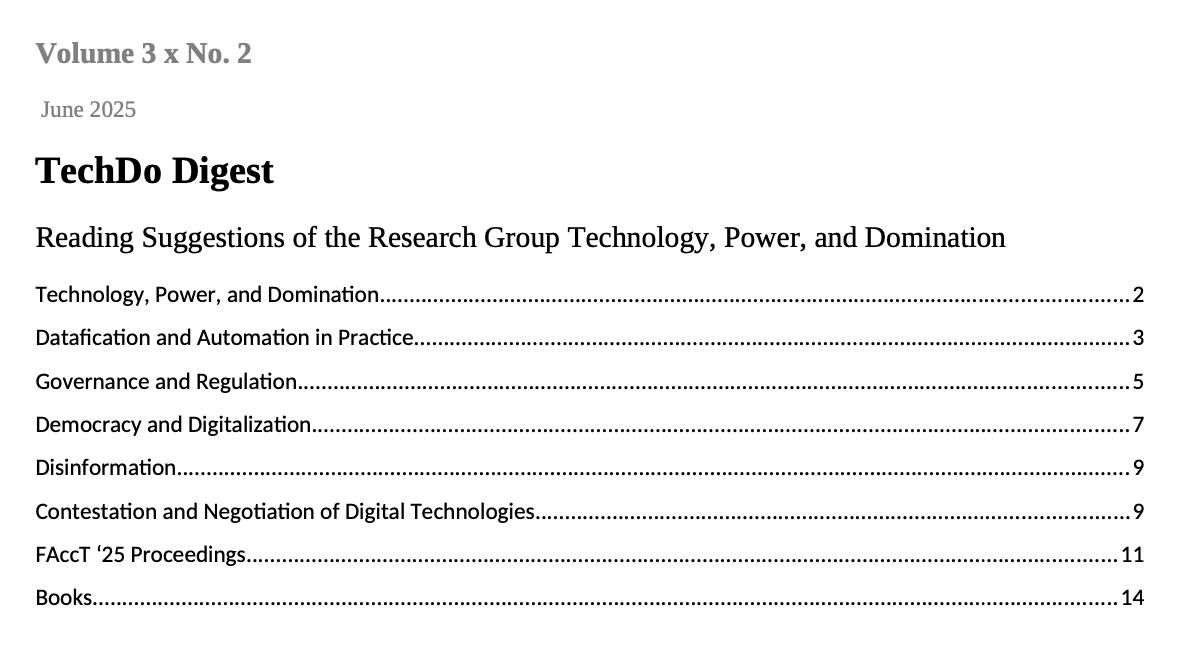 Volume 3 x No. 2

June 2025

TechDo Digest

Reading Suggestions of the Research Group Technology, Power, and Domination

Technology, Power, and Domination 2

Datafication and Automation in Practice 3

Governance and Regulation 5

Democracy and Digitalization 7

Disinformation 9

Contestation and Negotiation of Digital Technologies 9

FAccT '25 Proceedings 11

Books 14